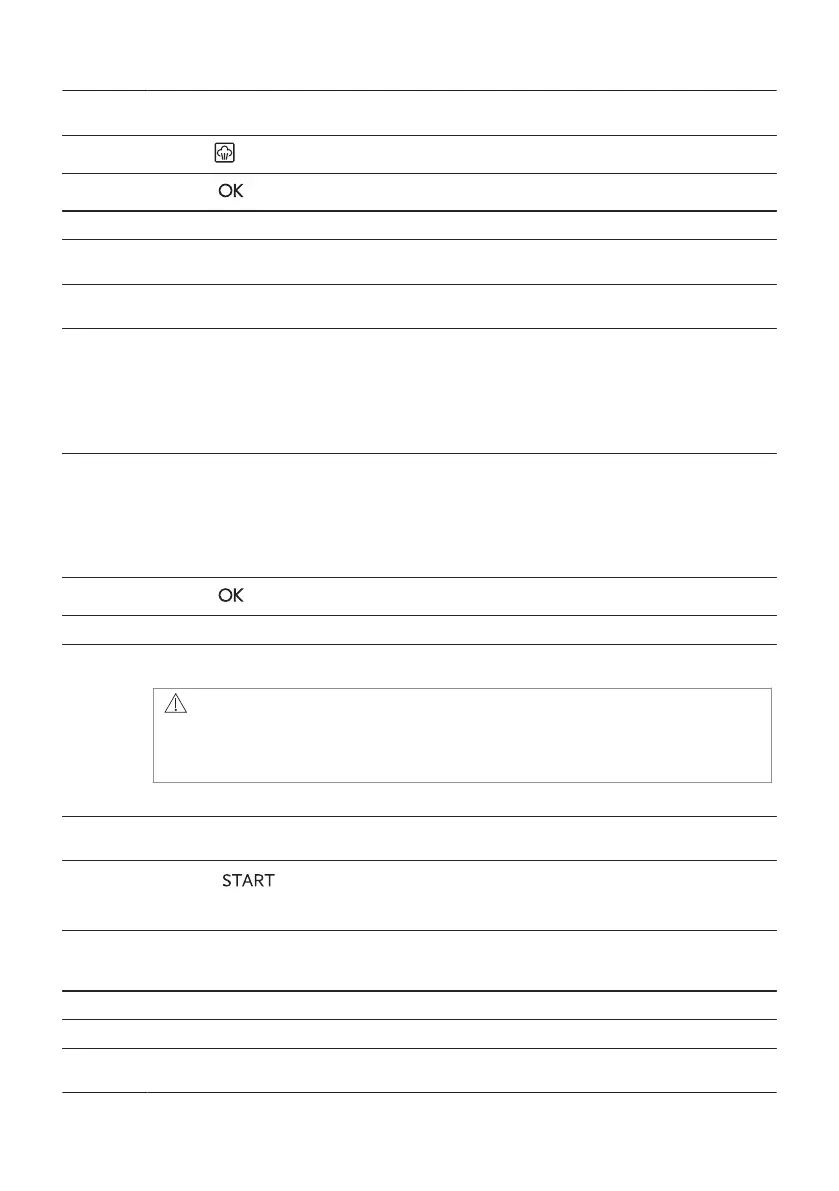 OK

OK

START